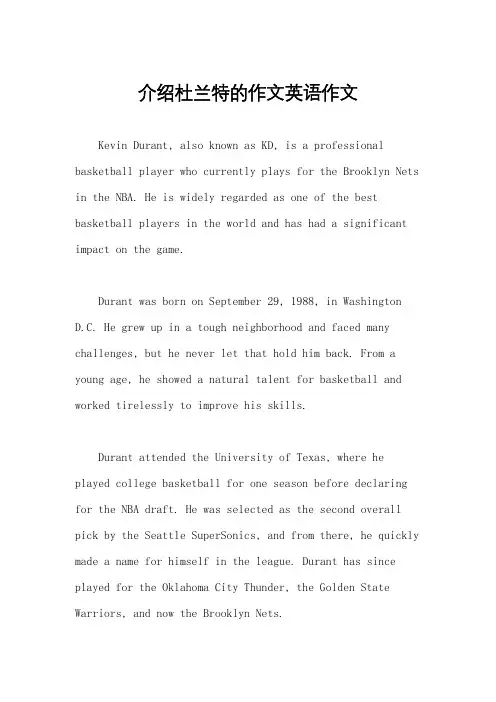 介绍杜兰特的作文英语作文

Kevin Durant, also known as KD, is a professional basketball player who currently plays for the Brooklyn Nets in the NBA. He is widely regarded as one of the best basketball players in the world and has had a significant impact on the game.

Durant was born on September 29, 1988, in Washington D.C. He grew up in a tough neighborhood and faced many challenges, but he never let that hold him back. From a young age, he showed a natural talent for basketball and worked tirelessly to improve his skills.

Durant attended the University of Texas, where he played college basketball for one season before declaring for the NBA draft. He was selected as the second overall pick by the Seattle SuperSonics, and from there, he quickly made a name for himself in the league. Durant has since played for the Oklahoma City Thunder, the Golden State Warriors, and now the Brooklyn Nets.